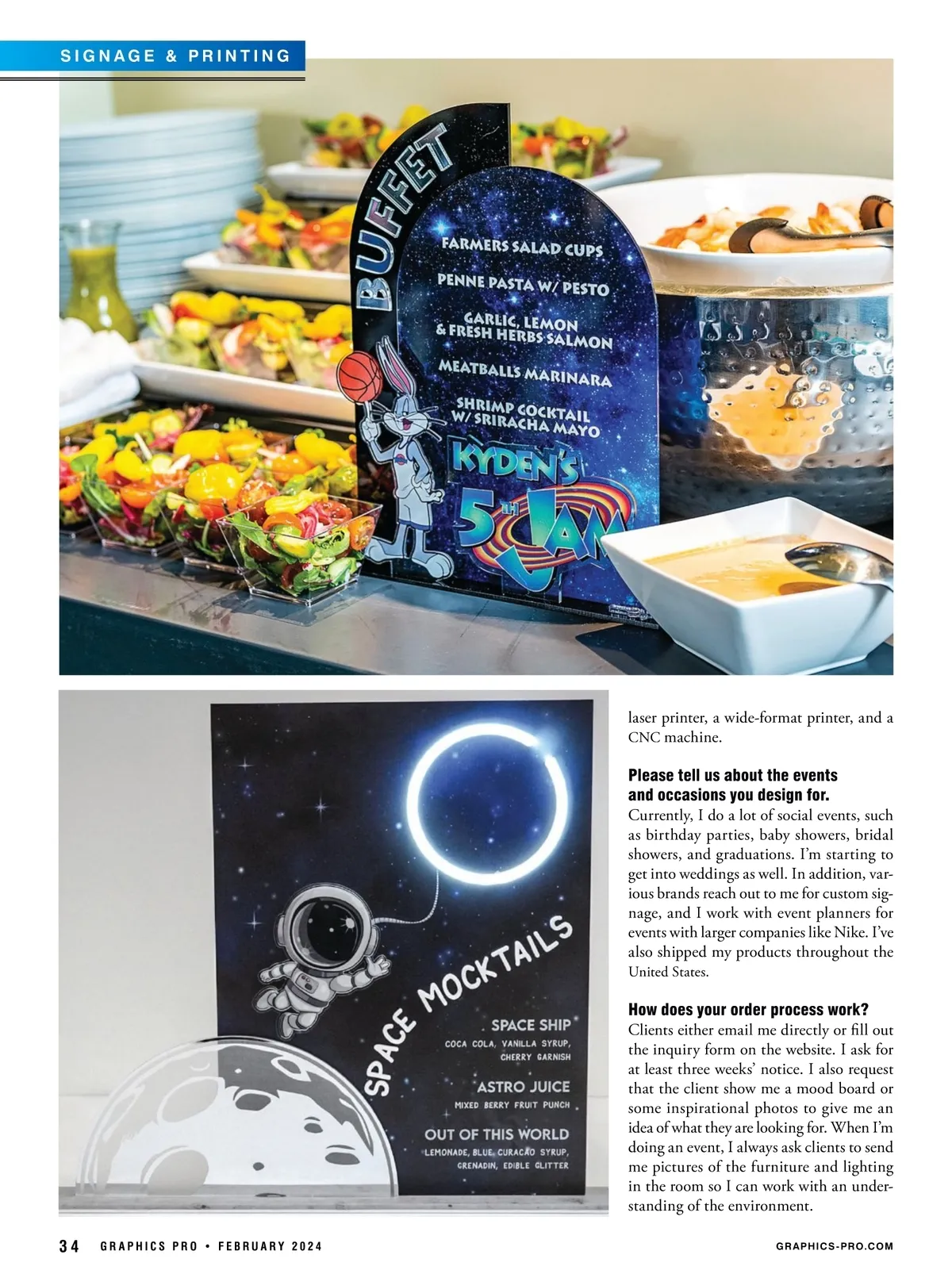 SIGNAGE & PRINTING

BUFFET

FARMERS SALAD CUPS

PENNE PASTA W/ PESTO

GARLIC, LEMON & FRESH HERBS SALMON

MEATBALLS MARINARA

SHRIMP COCKTAIL W/ SRIRACHA MAYO

KYDEN'S 5TH JAM

SPACE MOCKTAILS

SPACE SHIP
COCA COLA, VANILLA SYRUP, CHERRY GARNISH

ASTRO JUICE
MIXED BERRY FRUIT PUNCH

OUT OF THIS WORLD
LEMONADE, BLUE CURACAO SYRUP, GRENADIN, EDIBLE GLITTER

laser printer, a wide-format printer, and a CNC machine.

Please tell us about the events and occasions you design for.
Currently, I do a lot of social events, such as birthday parties, baby showers, bridal showers, and graduations. I'm starting to get into weddings as well. In addition, various brands reach out to me for custom signage, and I work with event planners for events with larger companies like Nike. I've also shipped my products throughout the United States.

How does your order process work?
Clients either email me directly or fill out the inquiry form on the website. I ask for at least three weeks' notice. I also request that the client show me a mood board or some inspirational photos to give me an idea of what they are looking for. When I'm doing an event, I always ask clients to send me pictures of the furniture and lighting in the room so I can work with an understanding of the environment.

34 GRAPHICS PRO • FEBRUARY 2024

GRAPHICS-PRO.COM